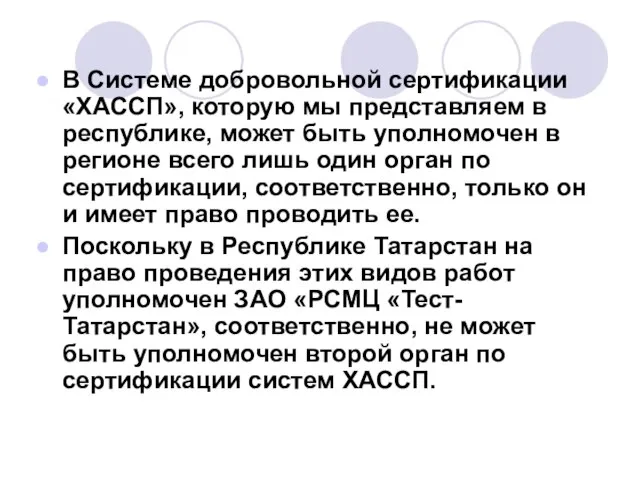 В Системе добровольной сертификации «ХАССП», которую мы представляем в республике, может быть уполномочен в регионе всего лишь один орган по сертификации, соответственно, только он и имеет право проводить ее.

Поскольку в Республике Татарстан на право проведения этих видов работ уполномочен ЗАО «РСМЦ «Тест-Татарстан», соответственно, не может быть уполномочен второй орган по сертификации систем ХАССП.